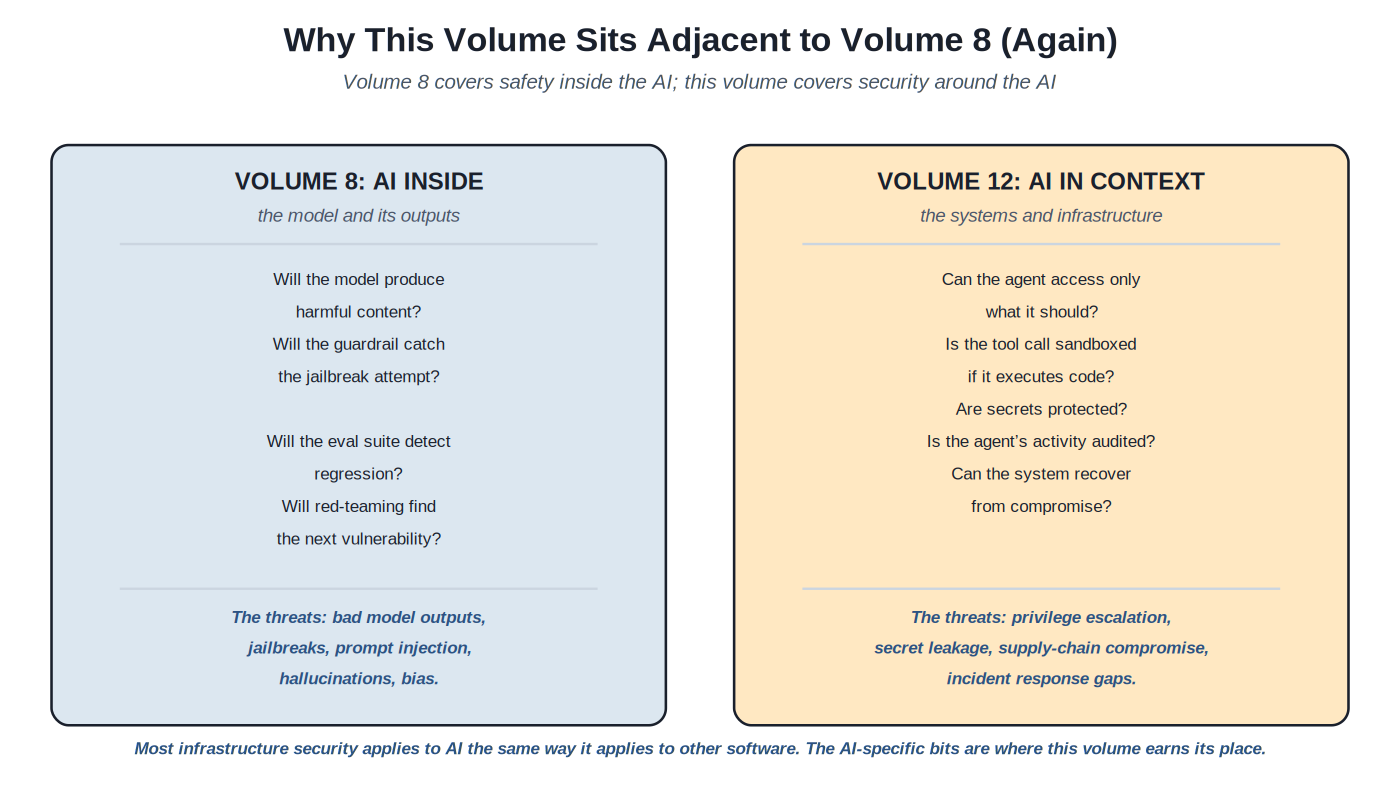 Why This Volume Sits Adjacent to Volume 8 (Again)

Volume 8 covers safety inside the AI; this volume covers security around the AI

VOLUME 8: AI INSIDE

the model and its outputs

Will the model produce harmful content? Will the guardrail catch the jailbreak attempt?

Will the eval suite detect regression? Will red-teaming find the next vulnerability?

The threats: bad model outputs, jailbreaks, prompt injection, hallucinations, bias.

VOLUME 12: AI IN CONTEXT

the systems and infrastructure

Can the agent access only what it should? Is the tool call sandboxed if it executes code? Are secrets protected? Is the agent's activity audited? Can the system recover from compromise?

The threats: privilege escalation, secret leakage, supply-chain compromise, incident response gaps.

Most infrastructure security applies to AI the same way it applies to other software. The AI-specific bits are where this volume earns its place.